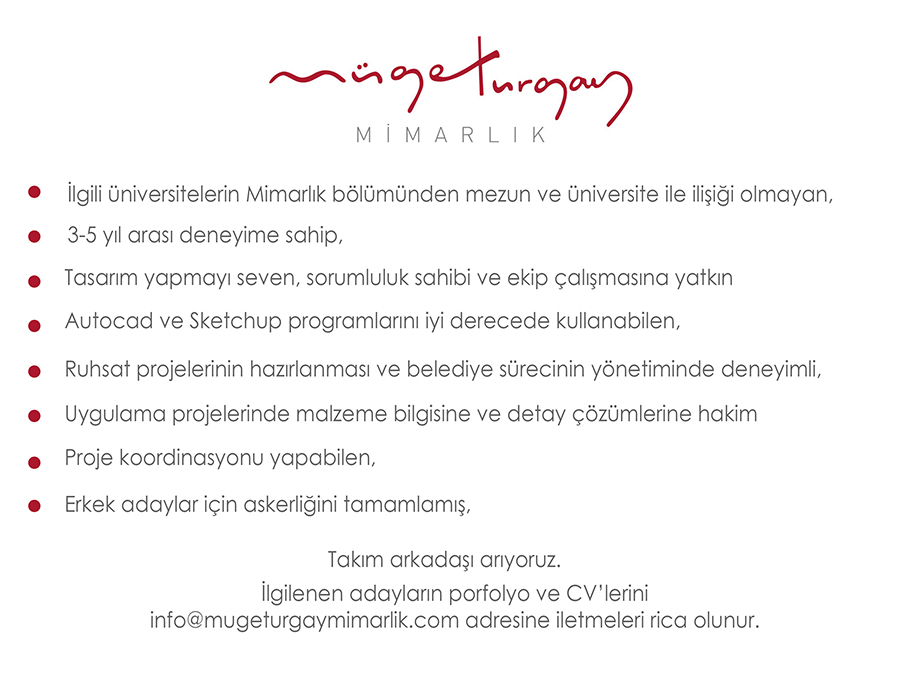 mügeturgay
MİMARLIK

- İlgili üniversitelerin Mimarlık bölümünden mezun ve üniversite ile ilişiği olmayan,
- 3-5 yıl arası deneyime sahip,
- Tasarım yapmayı seven, sorumluluk sahibi ve ekip çalışmasına yatkın
- Autocad ve Sketchup programlarını iyi derecede kullanabilen,
- Ruhsat projelerinin hazırlanması ve belediye sürecinin yönetiminde deneyimli,
- Uygulama projelerinde malzeme bilgisine ve detay çözümlerine hakim
- Proje koordinasyonu yapabilen,
- Erkek adaylar için askerliğini tamamlamış,

Takım arkadaşı arıyoruz.

İlgilenen adayların porfolyo ve CV'lerini info@mugeturgaymimarlik.com adresine iletmeleri rica olunur.